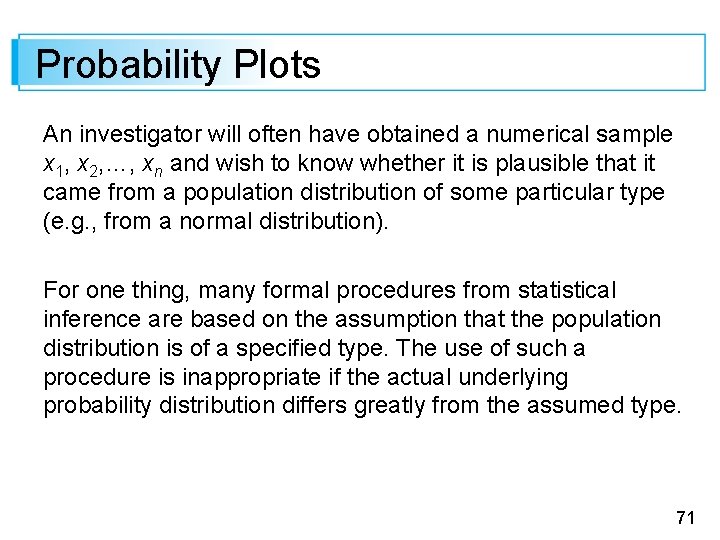 Probability Plots

An investigator will often have obtained a numerical sample $x_1, x_2, \ldots, x_n$ and wish to know whether it is plausible that it came from a population distribution of some particular type (e.g., from a normal distribution).

For one thing, many formal procedures from statistical inference are based on the assumption that the population distribution is of a specified type. The use of such a procedure is inappropriate if the actual underlying probability distribution differs greatly from the assumed type.

71